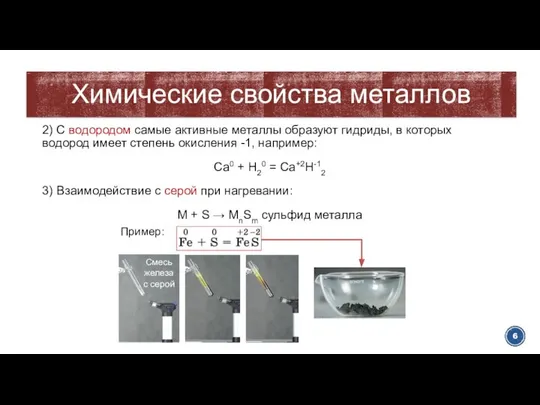 Химические свойства металлов

2) С водородом самые активные металлы образуют гидриды, в которых водород имеет степень окисления -1, например:

$Ca^0 + H_2^0 = Ca^{+2}H^{-1}_2$

3) Взаимодействие с серой при нагревании:

$M + S \rightarrow M_nS_m$ сульфид металла

Пример: $\overset{0}{Fe} + \overset{0}{S} = \overset{+2}{Fe}\overset{-2}{S}$

Смесь железа с серой

6